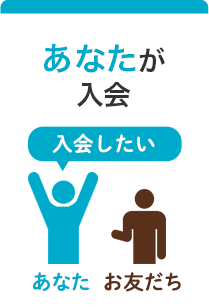 あなたが
入会

入会したい

あなた　お友だち